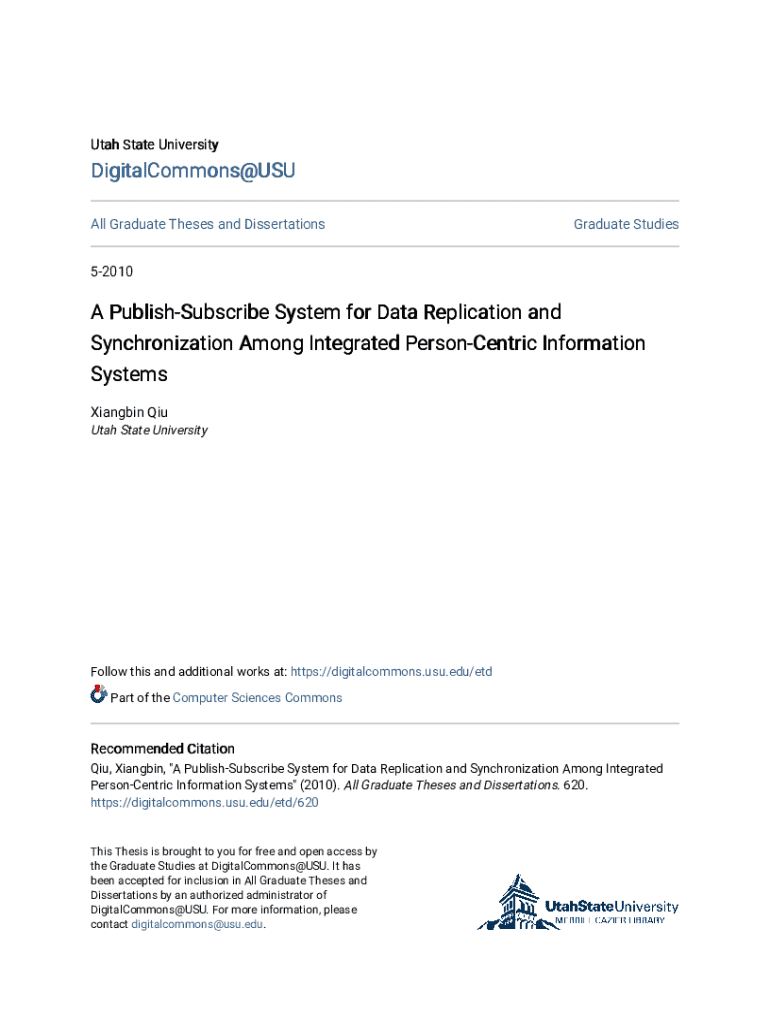 Utah State University

DigitalCommons@USU

All Graduate Theses and Dissertations

Graduate Studies

5-2010

A Publish-Subscribe System for Data Replication and Synchronization Among Integrated Person-Centric Information Systems

Xiangbin Qiu
Utah State University

Follow this and additional works at: https://digitalcommons.usu.edu/etd

Part of the Computer Sciences Commons

Recommended Citation
Qiu, Xiangbin, "A Publish-Subscribe System for Data Replication and Synchronization Among Integrated Person-Centric Information Systems" (2010). All Graduate Theses and Dissertations. 620. https://digitalcommons.usu.edu/etd/620

This Thesis is brought to you for free and open access by the Graduate Studies at DigitalCommons@USU. It has been accepted for inclusion in All Graduate Theses and Dissertations by an authorized administrator of DigitalCommons@USU. For more information, please contact digitalcommons@usu.edu.

UtahStateUniversity
MERRILL-CAZIER LIBRARY